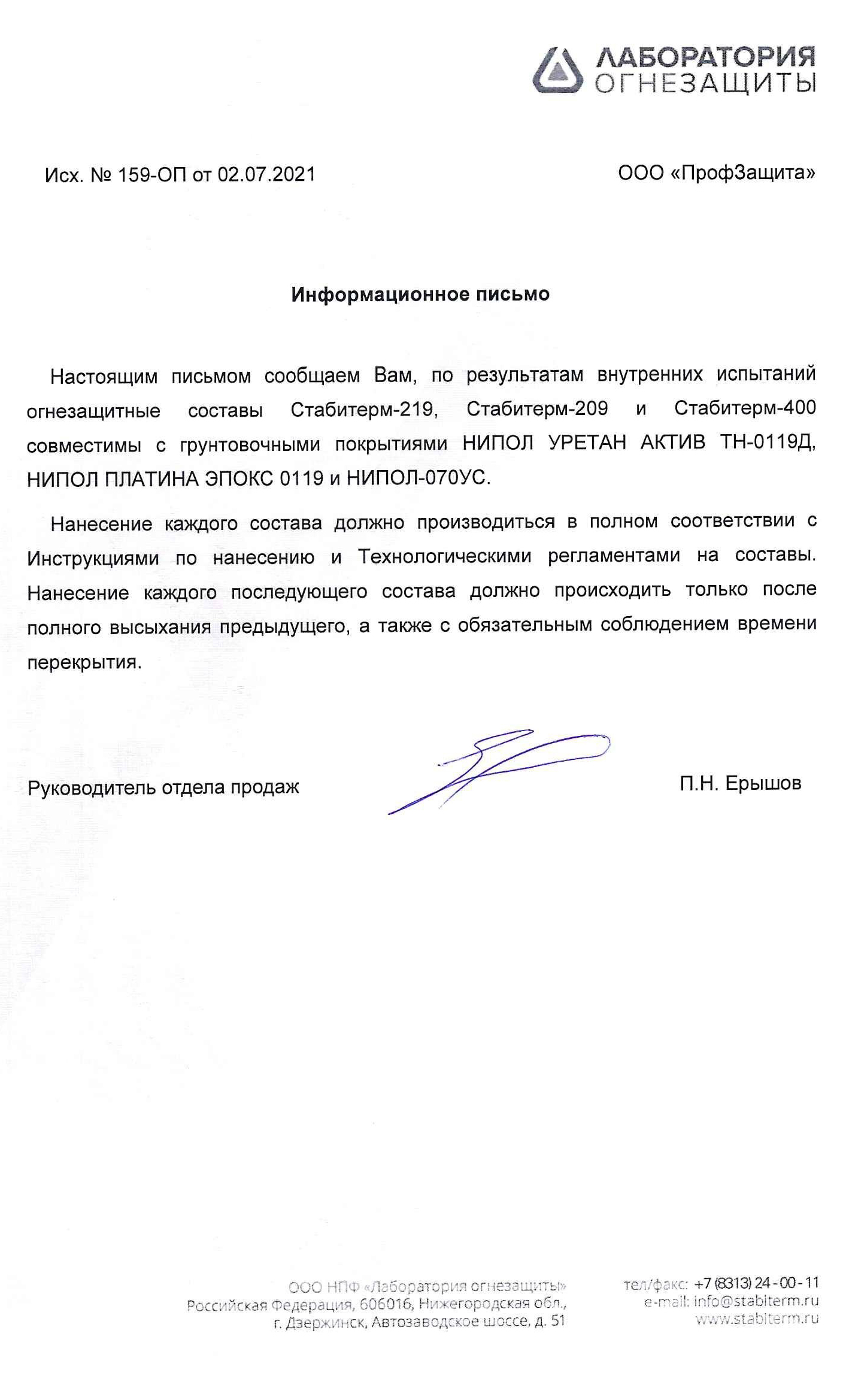 ЛАБОРАТОРИЯ
ОГНЕЗАЩИТЫ

Исх. № 159-ОП от 02.07.2021

ООО «ПрофЗащита»

Информационное письмо

Настоящим письмом сообщаем Вам, по результатам внутренних испытаний огнезащитные составы Стабитерм-219, Стабитерм-209 и Стабитерм-400 совместимы с грунтовочными покрытиями НИПОЛ УРЕТАН АКТИВ ТН-0119Д, НИПОЛ ПЛАТИНА ЭПОКС 0119 и НИПОЛ-070УС.

Нанесение каждого состава должно производиться в полном соответствии с Инструкциями по нанесению и Технологическими регламентами на составы. Нанесение каждого последующего состава должно происходить только после полного высыхания предыдущего, а также с обязательным соблюдением времени перекрытия.

Руководитель отдела продаж

П.Н. Ерышов

ООО НПФ «Лаборатория огнезащиты»
Российская Федерация, 606016, Нижегородская обл.,
г. Дзержинск, Автозаводское шоссе, д. 51

тел/факс: +7 (8313) 24-00-11
e-mail: info@stabiterm.ru
www.stabiterm.ru